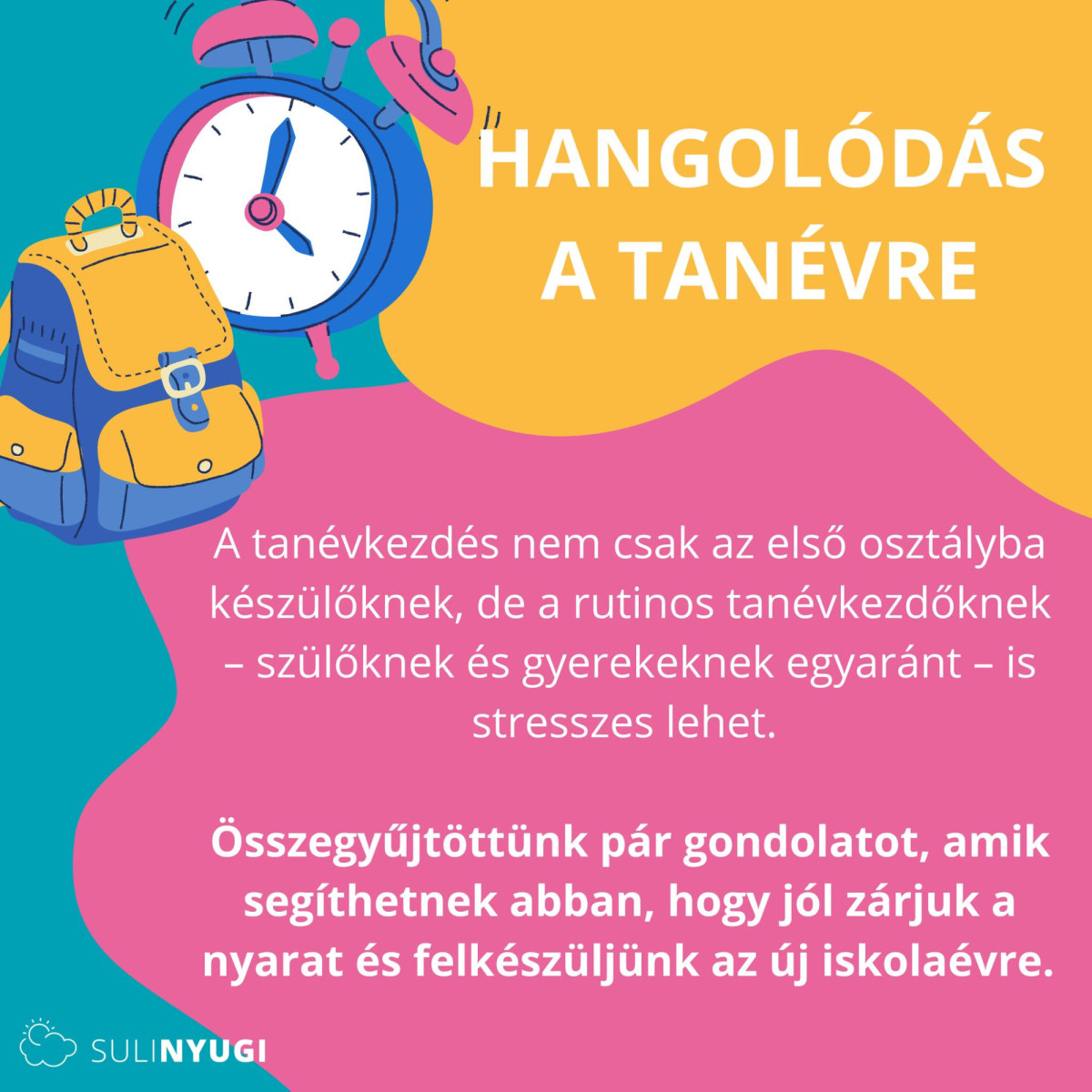 HANGOLÓDÁS
A TANÉVRE

A tanévkezdés nem csak az első osztályba készülőknek, de a rutinos tanévkezdőknek – szülőknek és gyerekeknek egyaránt – is stresszes lehet.

Összegyűjtöttünk pár gondolatot, amik segíthetnek abban, hogy jól zárjuk a nyarat és felkészüljünk az új iskolaévre.

SULINYUGI